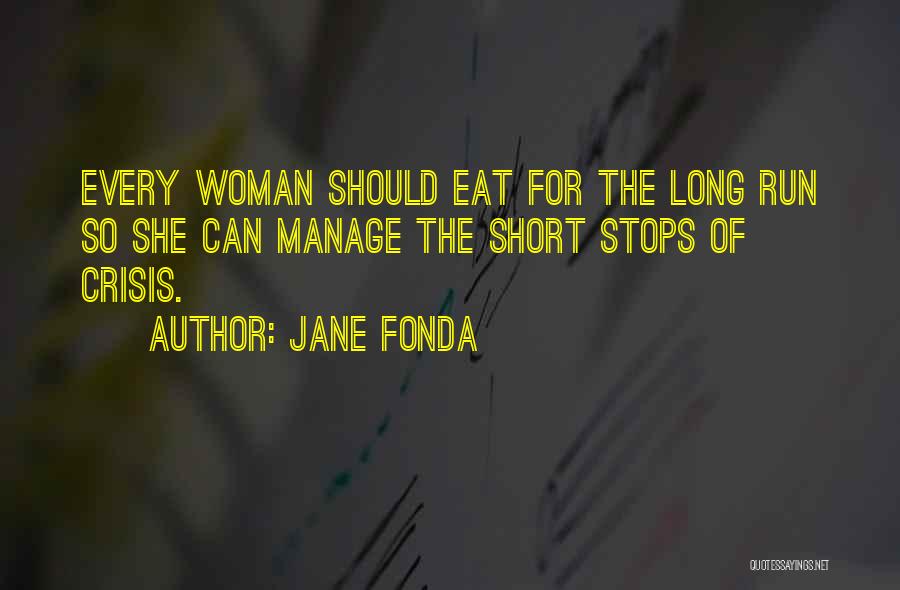 EVERY WOMAN SHOULD EAT FOR THE LONG RUN SO SHE CAN MANAGE THE SHORT STOPS OF CRISIS.

AUTHOR: JANE FONDA

QUOTESSAYINGS.NET